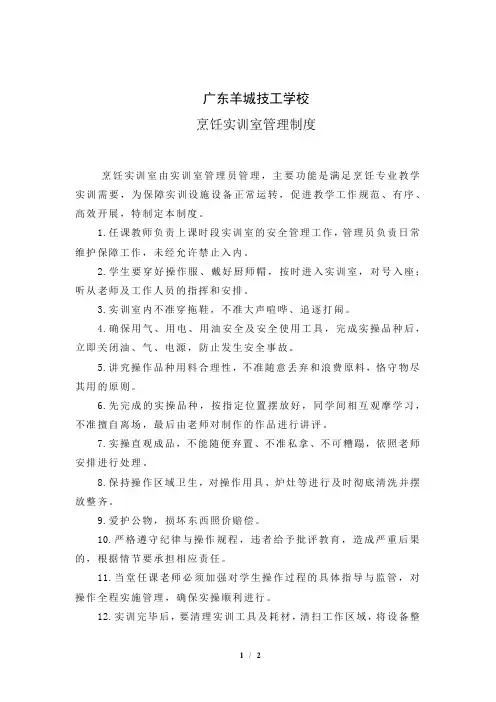 广东羊城技工学校

烹饪实训室管理制度

烹饪实训室由实训室管理员管理，主要功能是满足烹饪专业教学实训需要，为保障实训设施设备正常运转，促进教学工作规范、有序、高效开展，特制定本制度。

1.任课教师负责上课时段实训室的安全管理工作，管理员负责日常维护保障工作，未经允许禁止入内。

2.学生要穿好操作服、戴好厨师帽，按时进入实训室，对号入座；听从老师及工作人员的指挥和安排。

3.实训室内不准穿拖鞋，不准大声喧哗、追逐打闹。

4.确保用气、用电、用油安全及安全使用工具，完成实操品种后，立即关闭油、气、电源，防止发生安全事故。

5.讲究操作品种用料合理性，不准随意丢弃和浪费原料，恪守物尽其用的原则。

6.先完成的实操品种，按指定位置摆放好，同学间相互观摩学习，不准擅自离场，最后由老师对制作的作品进行讲评。

7.实操直观成品，不能随便弃置、不准私拿、不可糟蹋，依照老师安排进行处理。

8.保持操作区域卫生，对操作用具、炉灶等进行及时彻底清洗并摆放整齐。

9.爱护公物，损坏东西照价赔偿。

10.严格遵守纪律与操作规程，违者给予批评教育，造成严重后果的，根据情节要承担相应责任。

11.当堂任课老师必须加强对学生操作过程的具体指导与监管，对操作全程实施管理，确保实操顺利进行。

12.实训完毕后，要清理实训工具及耗材，清扫工作区域，将设备整

1 / 2